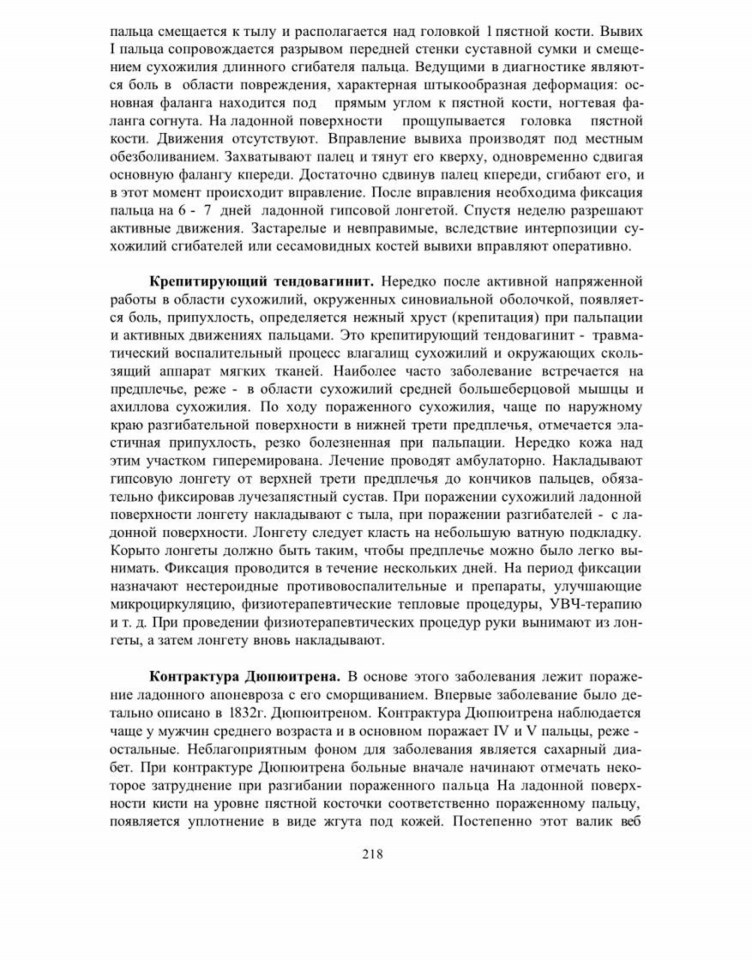 пальца смещается к тылу и располагается над головкой 1 пястной кости. Вывих I пальца сопровождается разрывом передней стенки суставной сумки и смещением сухожилия длинного сгибателя пальца. Ведущими в диагностике являются боль в области повреждения, характерная штыкообразная деформация: основная фаланга находится под прямым углом к пястной кости, ногтевая фаланга согнута. На ладонной поверхности прощупывается головка пястной кости. Движения отсутствуют. Вправление вывиха производят под местным обезболиванием. Захватывают палец и тянут его кверху, одновременно сдвигая основную фалангу кпереди. Достаточно сдвинув палец кпереди, сгибают его, и в этот момент происходит вправление. После вправления необходима фиксация пальца на 6 - 7 дней ладонной гипсовой лонгетой. Спустя неделю разрешают активные движения. Застарелые и невправимые, вследствие интерпозиции сухожилий сгибателей или сесамовидных костей вывихи вправляют оперативно.

Крепитирующий тендовагинит. Нередко после активной напряженной работы в области сухожилий, окруженных синовиальной оболочкой, появляется боль, припухлость, определяется нежный хруст (крепитация) при пальпации и активных движениях пальцами. Это крепитирующий тендовагинит - травматический воспалительный процесс влагалищ сухожилий и окружающих скользящий аппарат мягких тканей. Наиболее часто заболевание встречается на предплечье, реже - в области сухожилий средней большеберцовой мышцы и ахиллова сухожилия. По ходу пораженного сухожилия, чаще по наружному краю разгибательной поверхности в нижней трети предплечья, отмечается эластичная припухлость, резко болезненная при пальпации. Нередко кожа над этим участком гиперемирована. Лечение проводят амбулаторно. Накладывают гипсовую лонгету от верхней трети предплечья до кончиков пальцев, обязательно фиксировав лучезапястный сустав. При поражении сухожилий ладонной поверхности лонгету накладывают с тыла, при поражении разгибателей - с ладонной поверхности. Лонгету следует класть на небольшую ватную подкладку. Корыто лонгеты должно быть таким, чтобы предплечье можно было легко вынимать. Фиксация проводится в течение нескольких дней. На период фиксации назначают нестероидные противовоспалительные и препараты, улучшающие микроциркуляцию, физиотерапевтические тепловые процедуры, УВЧ-терапию и т. д. При проведении физиотерапевтических процедур руки вынимают из лонгеты, а затем лонгету вновь накладывают.

Контрактура Дюпюитрена. В основе этого заболевания лежит поражение ладонного апоневроза с его сморщиванием. Впервые заболевание было детально описано в 1832г. Дюпюитреном. Контрактура Дюпюитрена наблюдается чаще у мужчин среднего возраста и в основном поражает IV и V пальцы, реже - остальные. Неблагоприятным фоном для заболевания является сахарный диабет. При контрактуре Дюпюитрена больные вначале начинают отмечать некоторое затруднение при разгибании пораженного пальца На ладонной поверхности кисти на уровне пястной косточки соответственно пораженному пальцу, появляется уплотнение в виде жгута под кожей. Постепенно этот валик веб

218